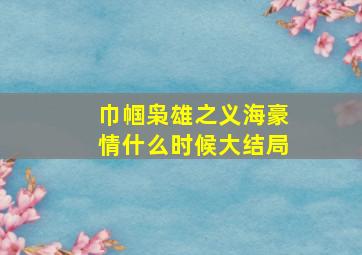 巾帼枭雄之义海豪情什么时候大结局